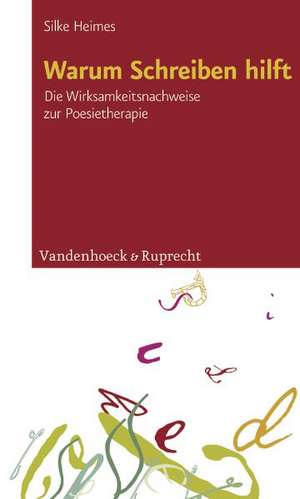 Silke Heimes

Warum Schreiben hilft

Die Wirksamkeitsnachweise zur Poesietherapie

Vandenhoeck & Ruprecht